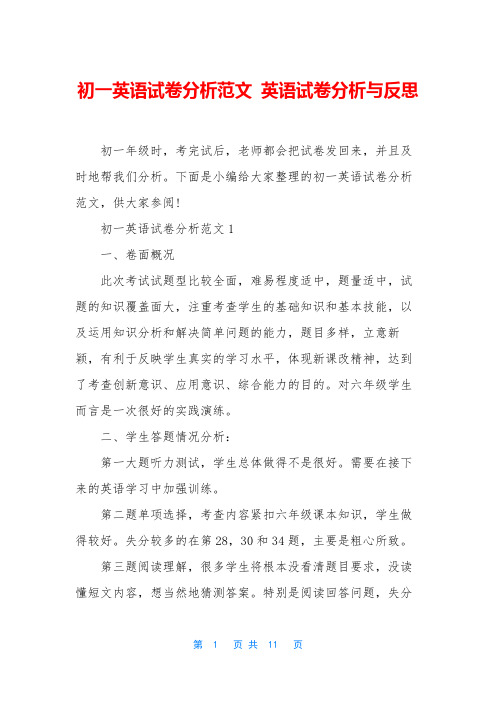 初一英语试卷分析范文 英语试卷分析与反思

初一年级时，考完试后，老师都会把试卷发回来，并且及时地帮我们分析。下面是小编给大家整理的初一英语试卷分析范文，供大家参阅！

初一英语试卷分析范文 1

一、卷面概况

此次考试试题型比较全面，难易程度适中，题量适中，试题的知识覆盖面大，注重考查学生的基础知识和基本技能，以及运用知识分析和解决简单问题的能力，题目多样，立意新颖，有利于反映学生真实的学习水平，体现新课改精神，达到了考查创新意识、应用意识、综合能力的目的。对六年级学生而言是一次很好的实践演练。

二、学生答题情况分析：

第一大题听力测试，学生总体做得不是很好。需要在接下来的英语学习中加强训练。

第二题单项选择，考查内容紧扣六年级课本知识，学生做得较好。失分较多的在第 28，30 和 34 题，主要是粗心所致。

第三题阅读理解，很多学生将根本没看清题目要求，没读懂短文内容，想当然地猜测答案。特别是阅读回答问题，失分

第 1 页 共 11 页